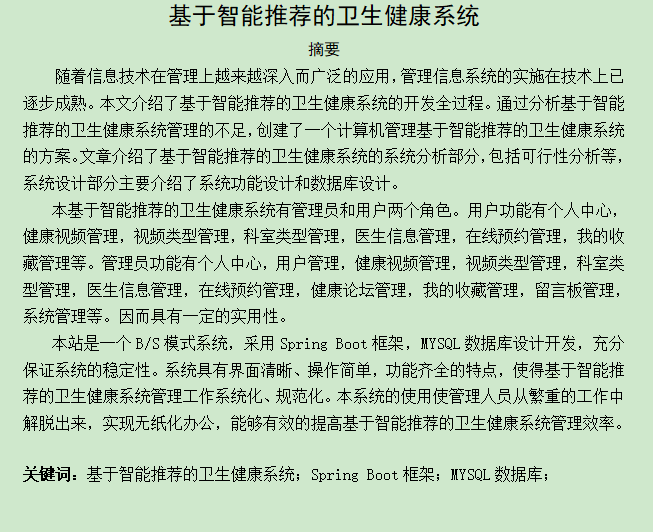 基于智能推荐的卫生健康系统

摘要

随着信息技术在管理上越来越深入而广泛的应用，管理信息系统的实施在技术上已逐步成熟。本文介绍了基于智能推荐的卫生健康系统的开发全过程。通过分析基于智能推荐的卫生健康系统管理的不足，创建了一个计算机管理基于智能推荐的卫生健康系统的方案。文章介绍了基于智能推荐的卫生健康系统的系统分析部分，包括可行性分析等，系统设计部分主要介绍了系统功能设计和数据库设计。

本基于智能推荐的卫生健康系统有管理员和用户两个角色。用户功能有个人中心，健康视频管理，视频类型管理，科室类型管理，医生信息管理，在线预约管理，我的收藏管理等。管理员功能有个人中心，用户管理，健康视频管理，视频类型管理，科室类型管理，医生信息管理，在线预约管理，健康论坛管理，我的收藏管理，留言板管理，系统管理等。因而具有一定的实用性。

本站是一个 B/S 模式系统，采用 Spring Boot 框架，MYSQL 数据库设计开发，充分保证系统的稳定性。系统具有界面清晰、操作简单，功能齐全的特点，使得基于智能推荐的卫生健康系统管理工作系统化、规范化。本系统的使用使管理人员从繁重的工作中解脱出来，实现无纸化办公，能够有效的提高基于智能推荐的卫生健康系统管理效率。

关键词：基于智能推荐的卫生健康系统；Spring Boot 框架；MYSQL 数据库；